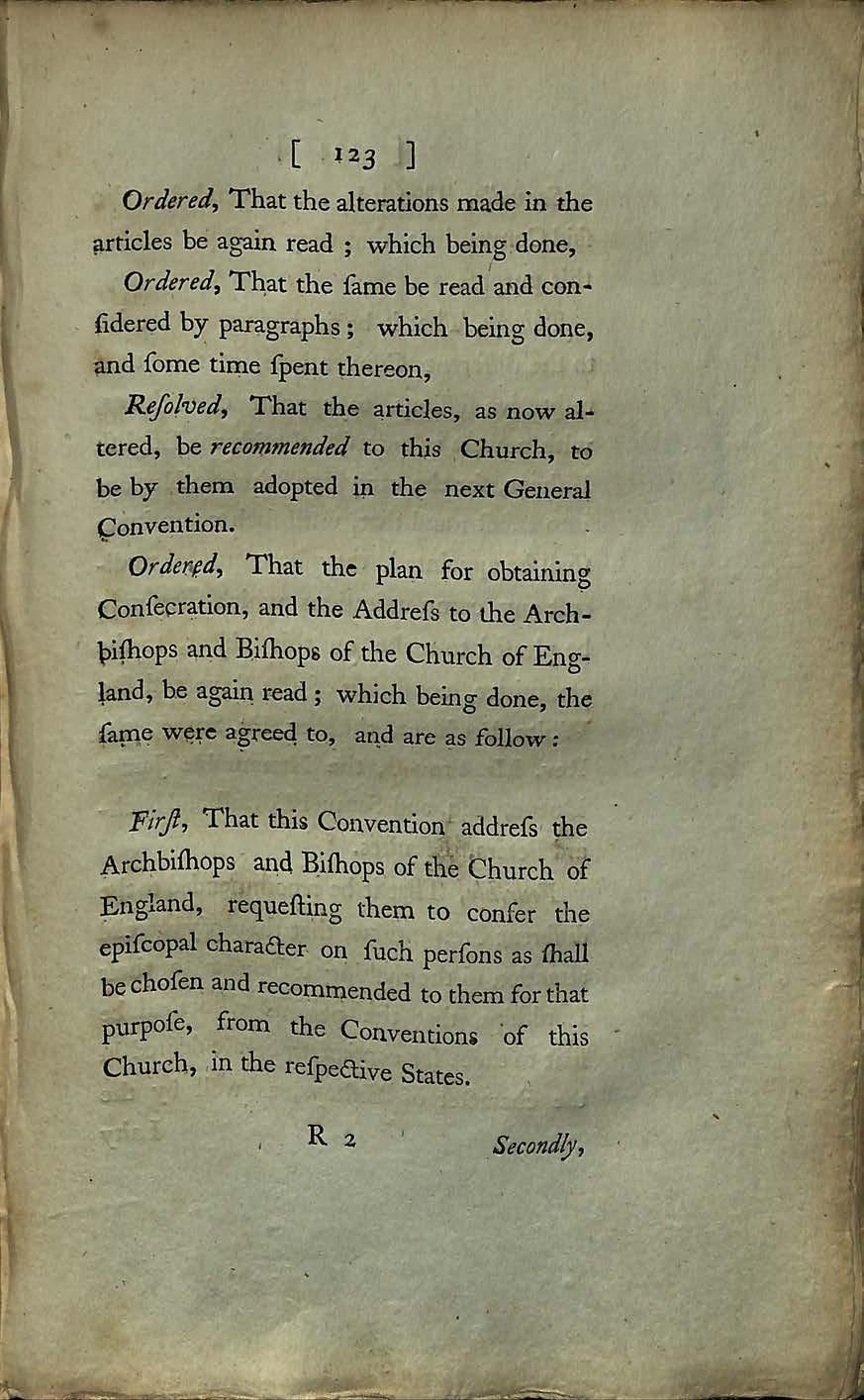 [ 123 ]

Ordered, That the alterations made in the articles be again read ; which being done,

Ordered, That the ſame be read and conſidered by paragraphs ; which being done, and ſome time ſpent thereon,

Reſolved, That the articles, as now altered, be recommended to this Church, to be by them adopted in the next General Convention.

Ordered, That the plan for obtaining Conſecration, and the Addreſs to the Archbiſhops and Biſhops of the Church of England, be again read ; which being done, the ſame were agreed to, and are as follow :

Firſt, That this Convention addreſs the Archbiſhops and Biſhops of the Church of England, requeſting them to confer the epiſcopal character on ſuch perſons as ſhall be choſen and recommended to them for that purpoſe, from the Conventions of this Church, in the reſpective States.

R 2 Secondly,